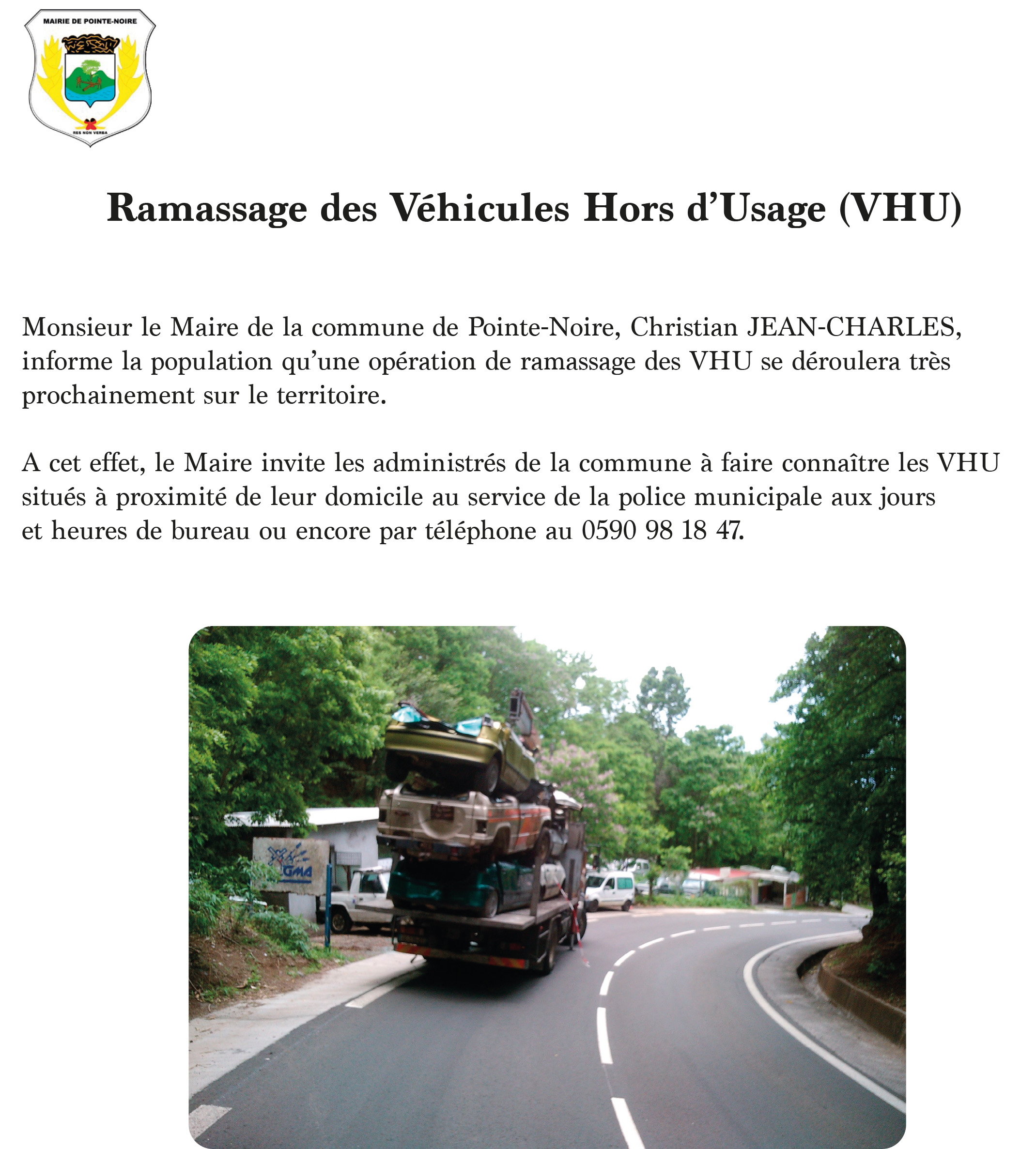 MAIRIE DE POINTE-NOIRE

RES NON VERBA

Ramassage des Véhicules Hors d'Usage (VHU)

Monsieur le Maire de la commune de Pointe-Noire, Christian JEAN-CHARLES, informe la population qu'une opération de ramassage des VHU se déroulera très prochainement sur le territoire.

A cet effet, le Maire invite les administrés de la commune à faire connaître les VHU situés à proximité de leur domicile au service de la police municipale aux jours et heures de bureau ou encore par téléphone au 0590 98 18 47.

GMA